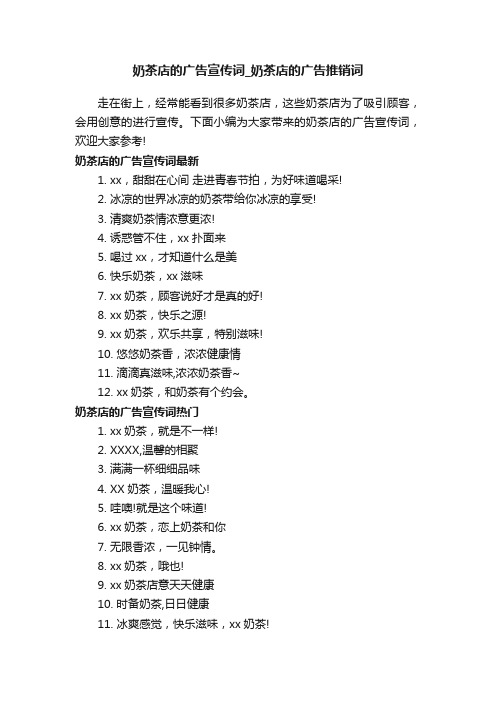 奶茶店的广告宣传词_奶茶店的广告推销词

走在街上，经常能看到很多奶茶店，这些奶茶店为了吸引顾客，会用创意的进行宣传。下面小编为大家带来的奶茶店的广告宣传词，欢迎大家参考!

奶茶店的广告宣传词最新

1. xx，甜甜在心间 走进青春节拍，为好味道喝采!
2. 冰凉的世界冰凉的奶茶带给你冰凉的享受!
3. 清爽奶茶情浓意更浓!
4. 诱惑管不住，xx 扑面来
5. 喝过 xx，才知道什么是美
6. 快乐奶茶，xx 滋味
7. xx 奶茶，顾客说好才是真的好!
8. xx 奶茶，快乐之源!
9. xx 奶茶，欢乐共享，特别滋味!
10. 悠悠奶茶香，浓浓健康情
11. 滴滴真滋味,浓浓奶茶香~
12. xx 奶茶，和奶茶有个约会。

奶茶店的广告宣传词热门

1. xx 奶茶，就是不一样!
2. XXXX,温馨的相聚
3. 满满一杯细细品味
4. XX 奶茶，温暖我心!
5. 哇噢!就是这个味道!
6. xx 奶茶，恋上奶茶和你
7. 无限香浓，一见钟情。
8. xx 奶茶，哦也!
9. xx 奶茶店意天天健康
10. 时备奶茶,日日健康
11. 冰爽感觉，快乐滋味，xx 奶茶!